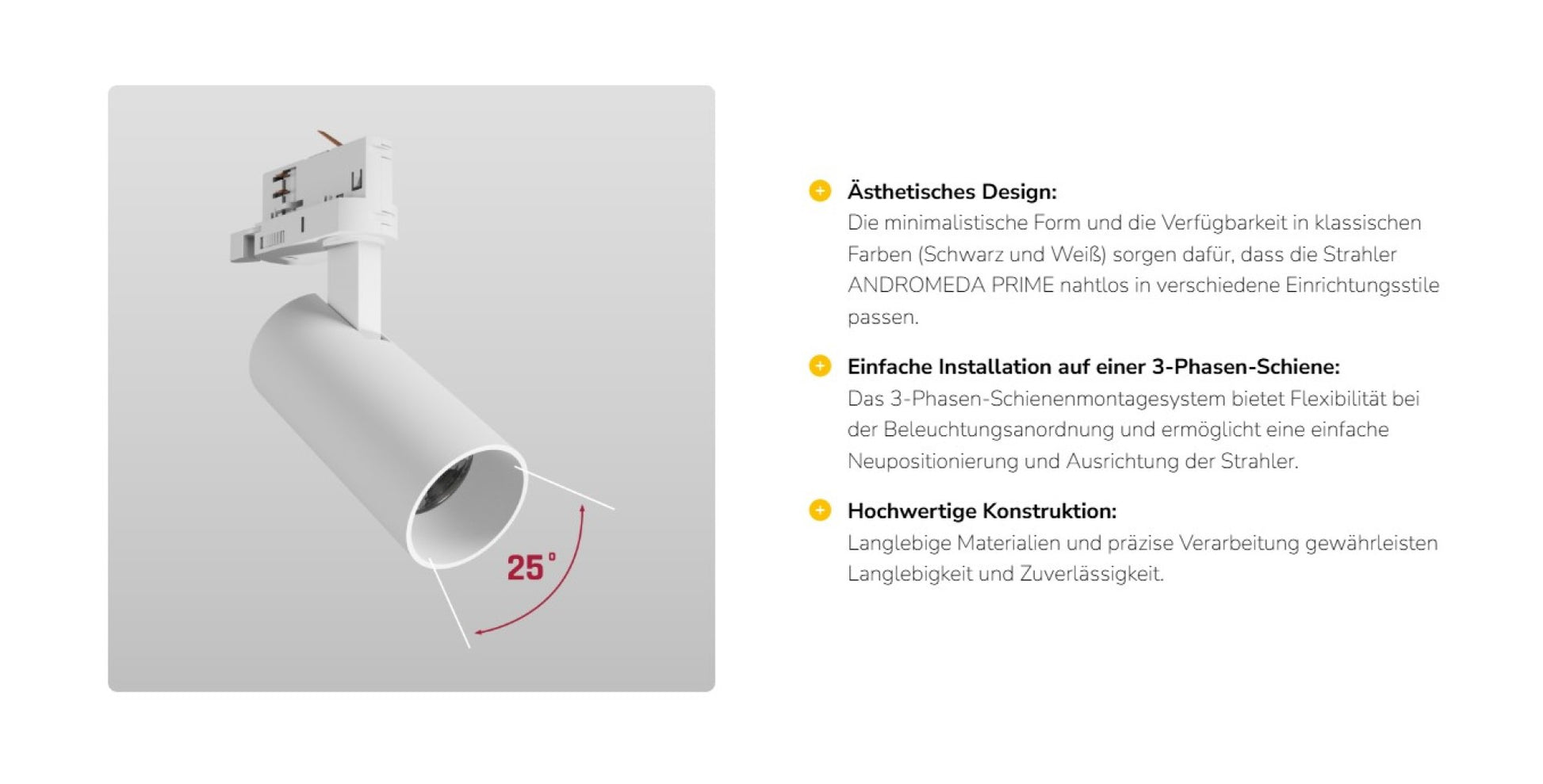 25°

Ästhetisches Design:

Die minimalistische Form und die Verfügbarkeit in klassischen Farben (Schwarz und Weiß) sorgen dafür, dass die Strahler ANDROMEDA PRIME nahtlos in verschiedene Einrichtungsstile passen.

Einfache Installation auf einer 3-Phasen-Schiene:

Das 3-Phasen-Schienenmontagesystem bietet Flexibilität bei der Beleuchtungsanordnung und ermöglicht eine einfache Neupositionierung und Ausrichtung der Strahler.

Hochwertige Konstruktion:

Langlebige Materialien und präzise Verarbeitung gewährleisten Langlebigkeit und Zuverlässigkeit.